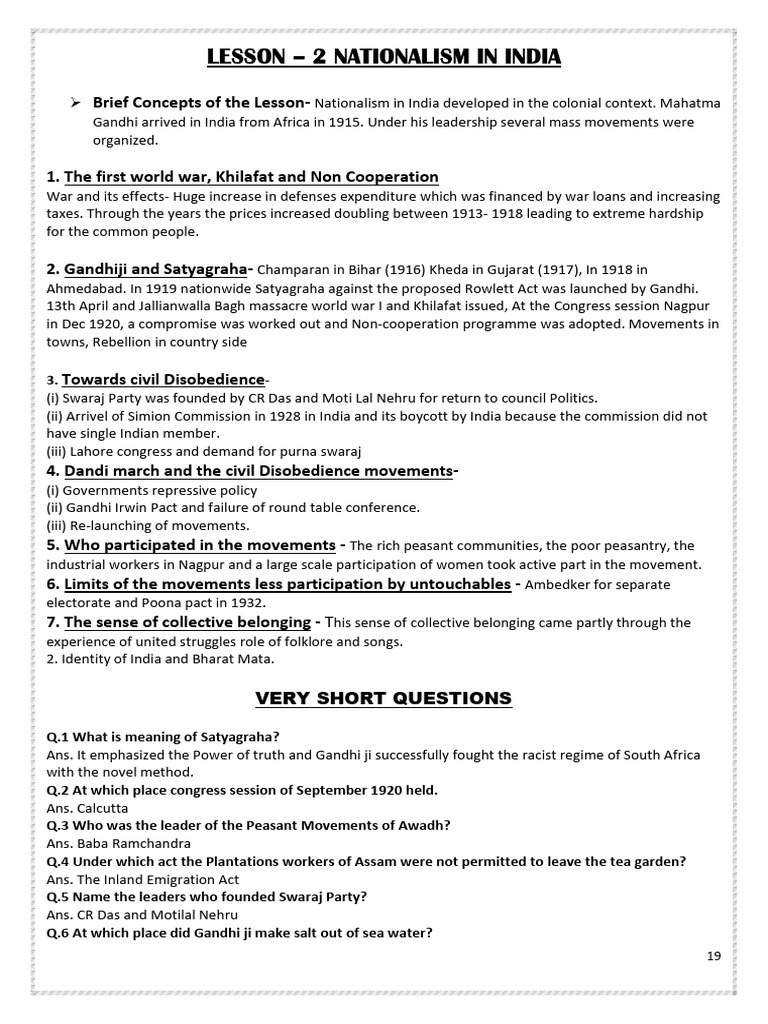 LESSON – 2 NATIONALISM IN INDIA

➢ Brief Concepts of the Lesson- Nationalism in India developed in the colonial context. Mahatma Gandhi arrived in India from Africa in 1915. Under his leadership several mass movements were organized.

1. The first world war, Khilafat and Non Cooperation
War and its effects- Huge increase in defenses expenditure which was financed by war loans and increasing taxes. Through the years the prices increased doubling between 1913- 1918 leading to extreme hardship for the common people.

2. Gandhiji and Satyagraha- Champaran in Bihar (1916) Kheda in Gujarat (1917), In 1918 in Ahmedabad. In 1919 nationwide Satyagraha against the proposed Rowlett Act was launched by Gandhi. 13th April and Jallianwalla Bagh massacre world war I and Khilafat issued, At the Congress session Nagpur in Dec 1920, a compromise was worked out and Non-cooperation programme was adopted. Movements in towns, Rebellion in country side

3. Towards civil Disobedience-
(i) Swaraj Party was founded by CR Das and Moti Lal Nehru for return to council Politics.
(ii) Arrivel of Simion Commission in 1928 in India and its boycott by India because the commission did not have single Indian member.
(iii) Lahore congress and demand for purna swaraj
4. Dandi march and the civil Disobedience movements-
(i) Governments repressive policy
(ii) Gandhi Irwin Pact and failure of round table conference.
(iii) Re-launching of movements.
5. Who participated in the movements - The rich peasant communities, the poor peasantry, the industrial workers in Nagpur and a large scale participation of women took active part in the movement.
6. Limits of the movements less participation by untouchables - Ambedker for separate electorate and Poona pact in 1932.
7. The sense of collective belonging - This sense of collective belonging came partly through the experience of united struggles role of folklore and songs.
2. Identity of India and Bharat Mata.

VERY SHORT QUESTIONS

Q.1 What is meaning of Satyagraha?
Ans. It emphasized the Power of truth and Gandhi ji successfully fought the racist regime of South Africa with the novel method.
Q.2 At which place congress session of September 1920 held.
Ans. Calcutta
Q.3 Who was the leader of the Peasant Movements of Awadh?
Ans. Baba Ramchandra
Q.4 Under which act the Plantations workers of Assam were not permitted to leave the tea garden?
Ans. The Inland Emigration Act
Q.5 Name the leaders who founded Swaraj Party?
Ans. CR Das and Motilal Nehru
Q.6 At which place did Gandhi ji make salt out of sea water?

19